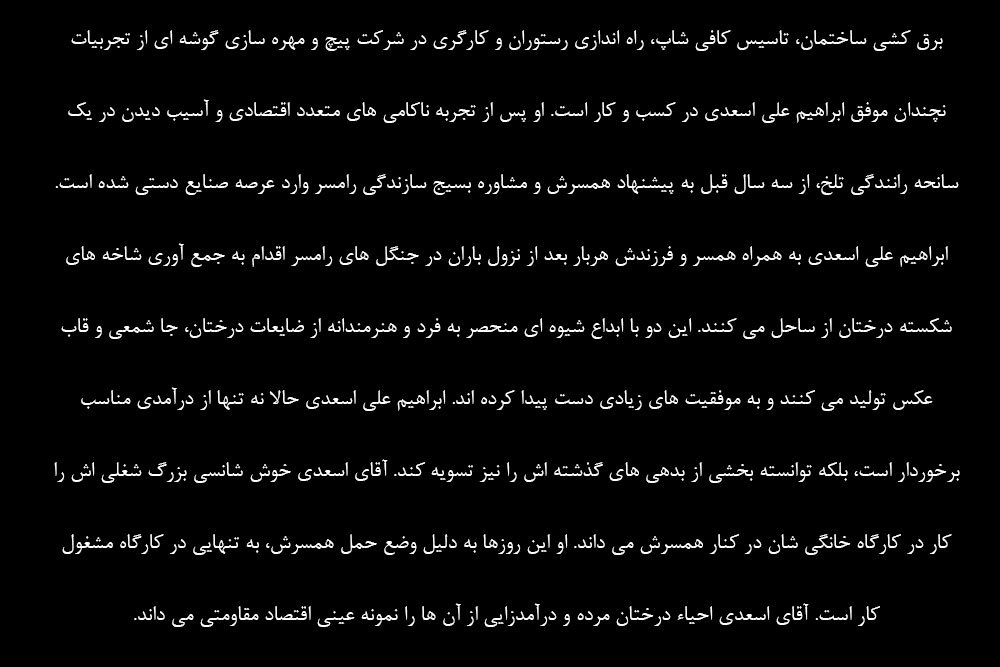 برق کشی ساختمان، تاسیس کافی شاپ، راه اندازی رستوران و کارگری در شرکت پیچ و مهره سازی گوشه ای از تجربیات نچندان موفق ابراهیم علی اسعدی در کسب و کار است. او پس از تجربه ناکامی های متعدد اقتصادی و آسیب دیدن در یک سانحه رانندگی تلخ، از سه سال قبل به پیشنهاد همسرش و مشاوره بسیج سازندگی رامسر وارد عرصه صنایع دستی شده است. ابراهیم علی اسعدی به همراه همسر و فرزندش هربار بعد از نزول باران در جنگل های رامسر اقدام به جمع آوری شاخه های شکسته درختان از ساحل می کنند. این دو با ابداع شیوه ای منحصر به فرد و هنرمندانه از ضایعات درختان، جا شمعی و قاب عکس تولید می کنند و به موفقیت های زیادی دست پیدا کرده اند. ابراهیم علی اسعدی حالا نه تنها از درآمدی مناسب برخوردار است، بلکه توانسته بخشی از بدهی های گذشته اش را نیز تسویه کند. آقای اسعدی خوش شانسی بزرگ شغلی اش را کار در کارگاه خانگی شان در کنار همسرش می داند. او این روزها به دلیل وضع حمل همسرش، به تنهایی در کارگاه مشغول کار است. آقای اسعدی احیاء درختان مرده و درآمدزایی از آن ها را نمونه عینی اقتصاد مقاومتی می داند.